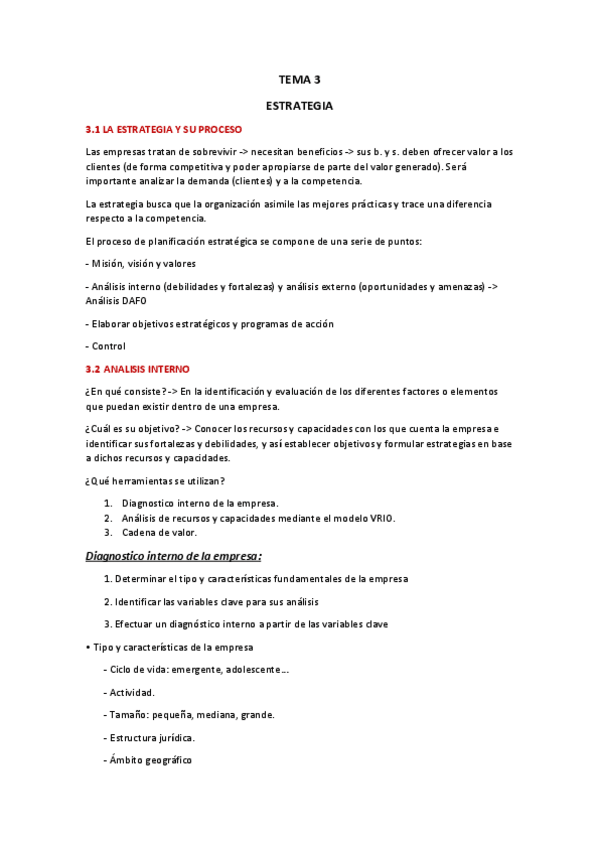 TEMA 3

ESTRATEGIA

3.1 LA ESTRATEGIA Y SU PROCESO

Las empresas tratan de sobrevivir -> necesitan beneficios -> sus b. y s. deben ofrecer valor a los clientes (de forma competitiva y poder apropiarse de parte del valor generado). Será importante analizar la demanda (clientes) y a la competencia.

La estrategia busca que la organización asimile las mejores prácticas y trace una diferencia respecto a la competencia.

El proceso de planificación estratégica se compone de una serie de puntos:

- Misión, visión y valores

- Análisis interno (debilidades y fortalezas) y análisis externo (oportunidades y amenazas) -> Análisis DAFO

- Elaborar objetivos estratégicos y programas de acción

- Control

3.2 ANALISIS INTERNO

¿En qué consiste? -> En la identificación y evaluación de los diferentes factores o elementos que puedan existir dentro de una empresa.

¿Cuál es su objetivo? -> Conocer los recursos y capacidades con los que cuenta la empresa e identificar sus fortalezas y debilidades, y así establecer objetivos y formular estrategias en base a dichos recursos y capacidades.

¿Qué herramientas se utilizan?

1. Diagnostico interno de la empresa.
2. Análisis de recursos y capacidades mediante el modelo VRIO.
3. Cadena de valor.

Diagnostico interno de la empresa:

1. Determinar el tipo y características fundamentales de la empresa

2. Identificar las variables clave para sus análisis

3. Efectuar un diagnóstico interno a partir de las variables clave

• Tipo y características de la empresa

- Ciclo de vida: emergente, adolescente...

- Actividad.

- Tamaño: pequeña, mediana, grande.

- Estructura jurídica.

- Ámbito geográfico